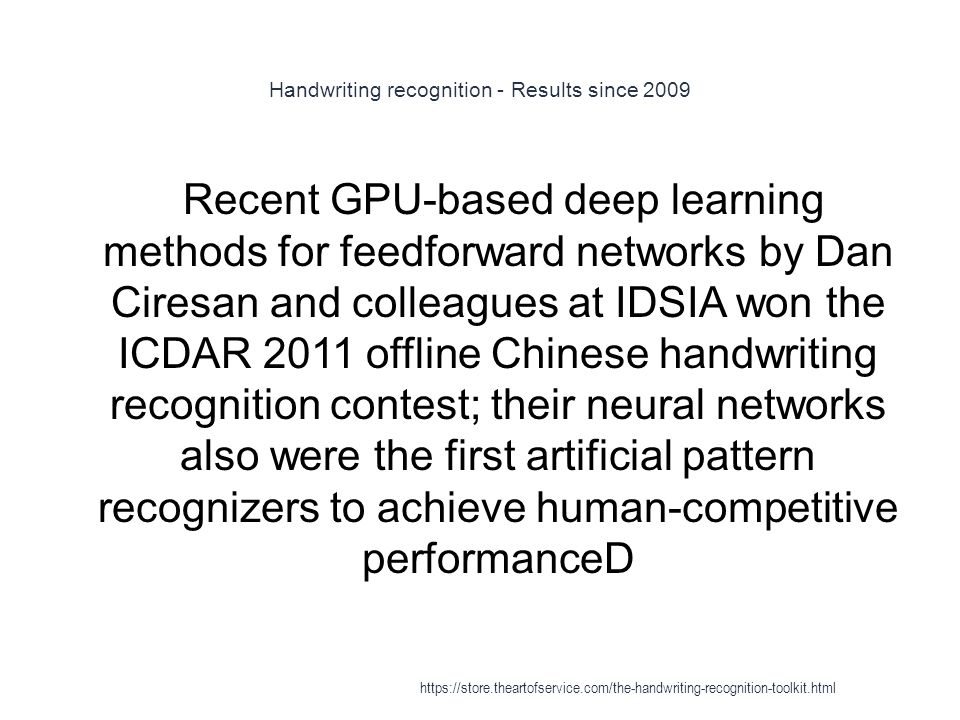 Handwriting recognition - Results since 2009

Recent GPU-based deep learning methods for feedforward networks by Dan Ciresan and colleagues at IDSIA won the ICDAR 2011 offline Chinese handwriting recognition contest; their neural networks also were the first artificial pattern recognizers to achieve human-competitive performanceD

https://store.theartofservice.com/the-handwriting-recognition-toolkit.html